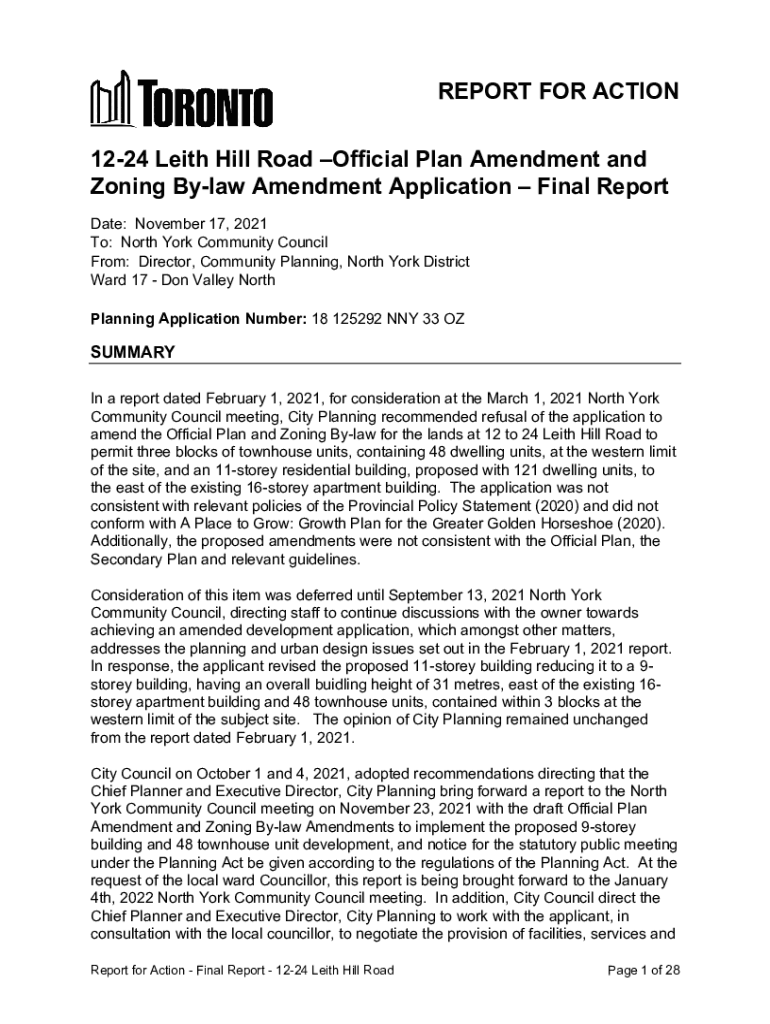 TORONTO

REPORT FOR ACTION

12-24 Leith Hill Road –Official Plan Amendment and Zoning By-law Amendment Application – Final Report

Date: November 17, 2021
To: North York Community Council
From: Director, Community Planning, North York District
Ward 17 - Don Valley North

Planning Application Number: 18 125292 NNY 33 OZ

SUMMARY

In a report dated February 1, 2021, for consideration at the March 1, 2021 North York Community Council meeting, City Planning recommended refusal of the application to amend the Official Plan and Zoning By-law for the lands at 12 to 24 Leith Hill Road to permit three blocks of townhouse units, containing 48 dwelling units, at the western limit of the site, and an 11-storey residential building, proposed with 121 dwelling units, to the east of the existing 16-storey apartment building. The application was not consistent with relevant policies of the Provincial Policy Statement (2020) and did not conform with A Place to Grow: Growth Plan for the Greater Golden Horseshoe (2020). Additionally, the proposed amendments were not consistent with the Official Plan, the Secondary Plan and relevant guidelines.

Consideration of this item was deferred until September 13, 2021 North York Community Council, directing staff to continue discussions with the owner towards achieving an amended development application, which amongst other matters, addresses the planning and urban design issues set out in the February 1, 2021 report. In response, the applicant revised the proposed 11-storey building reducing it to a 9-storey building, having an overall buidling height of 31 metres, east of the existing 16-storey apartment building and 48 townhouse units, contained within 3 blocks at the western limit of the subject site. The opinion of City Planning remained unchanged from the report dated February 1, 2021.

City Council on October 1 and 4, 2021, adopted recommendations directing that the Chief Planner and Executive Director, City Planning bring forward a report to the North York Community Council meeting on November 23, 2021 with the draft Official Plan Amendment and Zoning By-law Amendments to implement the proposed 9-storey building and 48 townhouse unit development, and notice for the statutory public meeting under the Planning Act be given according to the regulations of the Planning Act. At the request of the local ward Councillor, this report is being brought forward to the January 4th, 2022 North York Community Council meeting. In addition, City Council direct the Chief Planner and Executive Director, City Planning to work with the applicant, in consultation with the local councillor, to negotiate the provision of facilities, services and

Report for Action - Final Report - 12-24 Leith Hill Road
Page 1 of 28